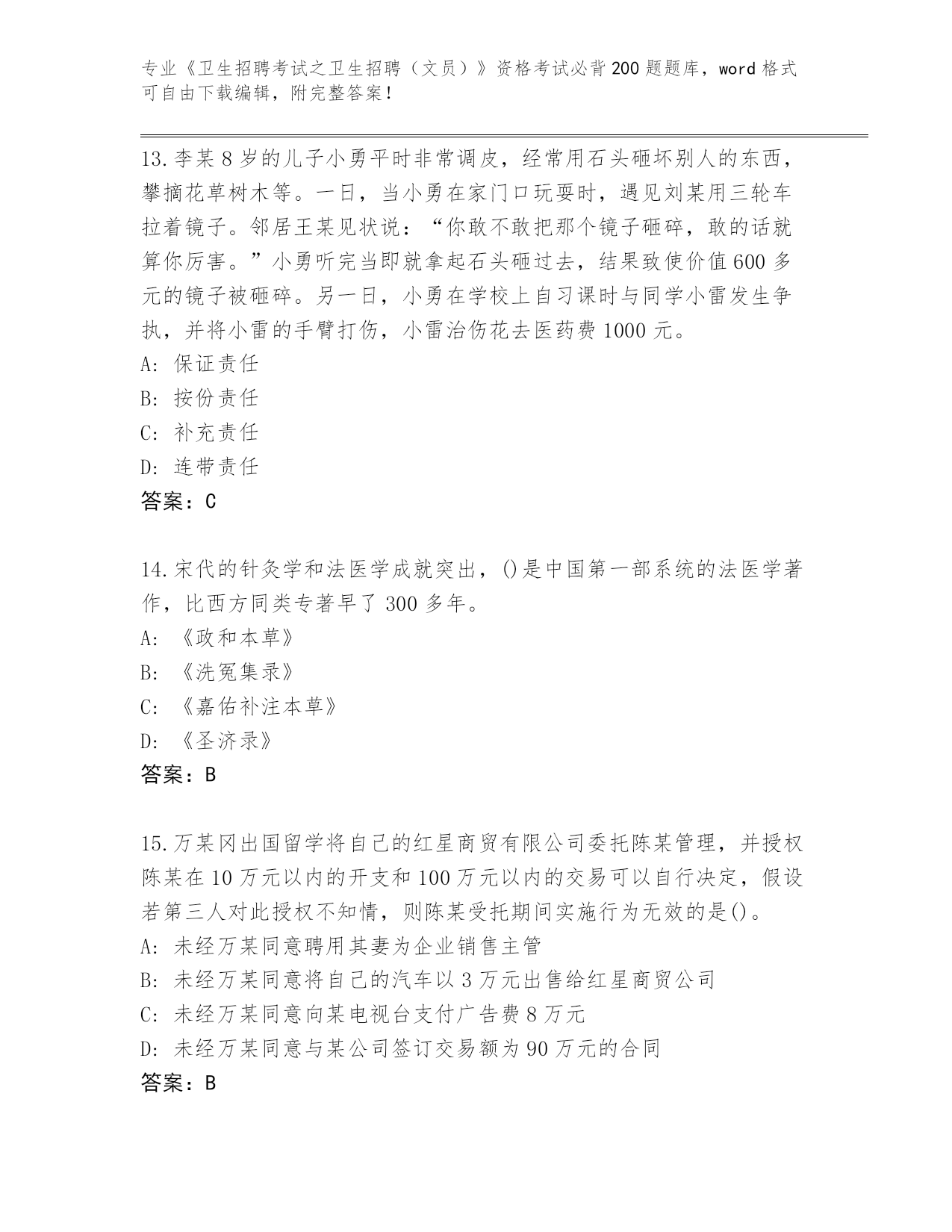 专业《卫生招聘考试之卫生招聘（文员）》资格考试必背200题题库，word格式可自由下载编辑，附完整答案！

13.李某8岁的儿子小勇平时非常调皮，经常用石头砸坏别人的东西，攀摘花草树木等。一日，当小勇在家门口玩耍时，遇见刘某用三轮车拉着镜子。邻居王某见状说：“你敢不敢把那个镜子砸碎，敢的话就算你厉害。”小勇听完当即就拿起石头砸过去，结果致使价值600多元的镜子被砸碎。另一日，小勇在学校上自习课时与同学小雷发生争执，并将小雷的手臂打伤，小雷治伤花去医药费1000元。
A: 保证责任
B: 按份责任
C: 补充责任
D: 连带责任
答案：C

14.宋代的针灸学和法医学成就突出，()是中国第一部系统的法医学著作，比西方同类专著早了300多年。
A: 《政和本草》
B: 《洗冤集录》
C: 《嘉佑补注本草》
D: 《圣济录》
答案：B

15.万某冈出国留学将自己的红星商贸有限公司委托陈某管理，并授权陈某在10万元以内的开支和100万元以内的交易可以自行决定，假设若第三人对此授权不知情，则陈某受托期间实施行为无效的是()。
A: 未经万某同意聘用其妻为企业销售主管
B: 未经万某同意将自己的汽车以3万元出售给红星商贸公司
C: 未经万某同意向某电视台支付广告费8万元
D: 未经万某同意与某公司签订交易额为90万元的合同
答案：B